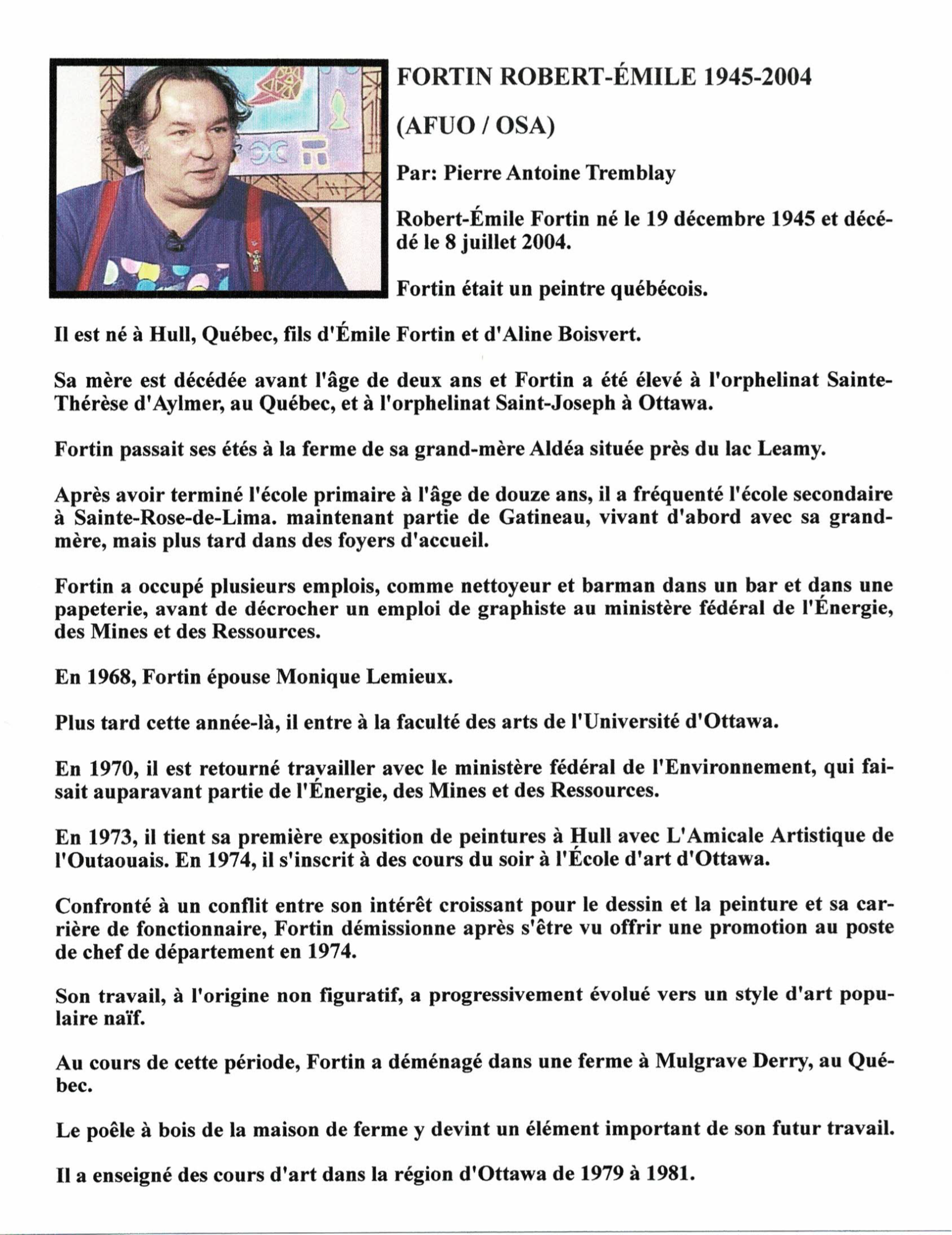 FORTIN ROBERT-ÉMILE 1945-2004

(AFUO / OSA)

Par: Pierre Antoine Tremblay

Robert-Émile Fortin né le 19 décembre 1945 et décédé le 8 juillet 2004.

Fortin était un peintre québécois.

Il est né à Hull, Québec, fils d'Émile Fortin et d'Aline Boisvert.

Sa mère est décédée avant l'âge de deux ans et Fortin a été élevé à l'orphelinat Sainte-Thérèse d'Aylmer, au Québec, et à l'orphelinat Saint-Joseph à Ottawa.

Fortin passait ses étés à la ferme de sa grand-mère Aldéa située près du lac Leamy.

Après avoir terminé l'école primaire à l'âge de douze ans, il a fréquenté l'école secondaire à Sainte-Rose-de-Lima. maintenant partie de Gatineau, vivant d'abord avec sa grand-mère, mais plus tard dans des foyers d'accueil.

Fortin a occupé plusieurs emplois, comme nettoyeur et barman dans un bar et dans une papeterie, avant de décrocher un emploi de graphiste au ministère fédéral de l'Énergie, des Mines et des Ressources.

En 1968, Fortin épouse Monique Lemieux.

Plus tard cette année-là, il entre à la faculté des arts de l'Université d'Ottawa.

En 1970, il est retourné travailler avec le ministère fédéral de l'Environnement, qui faisait auparavant partie de l'Énergie, des Mines et des Ressources.

En 1973, il tient sa première exposition de peintures à Hull avec L'Amicale Artistique de l'Outaouais. En 1974, il s'inscrit à des cours du soir à l'École d'art d'Ottawa.

Confronté à un conflit entre son intérêt croissant pour le dessin et la peinture et sa carrière de fonctionnaire, Fortin démissionne après s'être vu offrir une promotion au poste de chef de département en 1974.

Son travail, à l'origine non figuratif, a progressivement évolué vers un style d'art populaire naïf.

Au cours de cette période, Fortin a déménagé dans une ferme à Mulgrave Derry, au Québec.

Le poêle à bois de la maison de ferme y devint un élément important de son futur travail.

Il a enseigné des cours d'art dans la région d'Ottawa de 1979 à 1981.